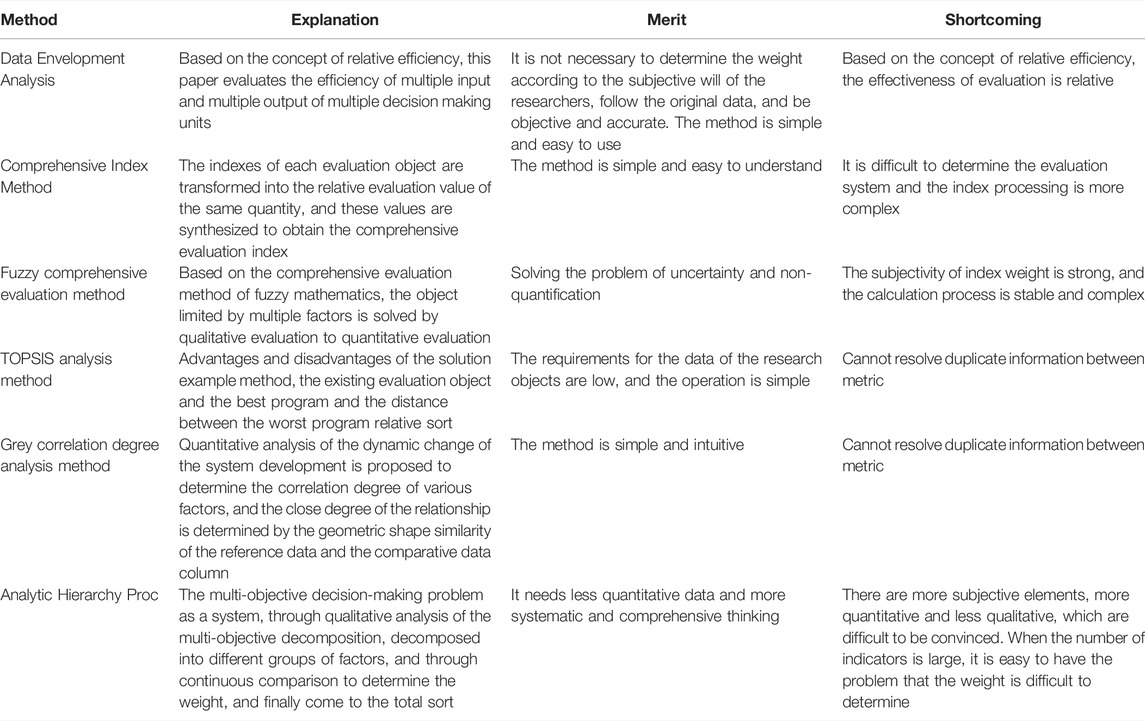 | Method | Explanation | Merit | Shortcoming |
|---|---|---|---|
| Data Envelopment Analysis | Based on the concept of relative efficiency, this paper evaluates the efficiency of multiple input and multiple output of multiple decision making units | It is not necessary to determine the weight according to the subjective will of the researchers, follow the original data, and be objective and accurate. The method is simple and easy to use | Based on the concept of relative efficiency, the effectiveness of evaluation is relative |
| Comprehensive Index Method | The indexes of each evaluation object are transformed into the relative evaluation value of the same quantity, and these values are synthesized to obtain the comprehensive evaluation index | The method is simple and easy to understand | It is difficult to determine the evaluation system and the index processing is more complex |
| Fuzzy comprehensive evaluation method | Based on the comprehensive evaluation method of fuzzy mathematics, the object limited by multiple factors is solved by qualitative evaluation to quantitative evaluation | Solving the problem of uncertainty and non-quantification | The subjectivity of index weight is strong, and the calculation process is stable and complex |
| TOPSIS analysis method | Advantages and disadvantages of the solution example method, the existing evaluation object and the best program and the distance between the worst program relative sort | The requirements for the data of the research objects are low, and the operation is simple | Cannot resolve duplicate information between metric |
| Grey correlation degree analysis method | Quantitative analysis of the dynamic change of the system development is proposed to determine the correlation degree of various factors, and the close degree of the relationship is determined by the geometric shape similarity of the reference data and the comparative data column | The method is simple and intuitive | Cannot resolve duplicate information between metric |
| Analytic Hierarchy Proc | The multi-objective decision-making problem as a system, through qualitative analysis of the multi-objective decomposition, decomposed into different groups of factors, and through continuous comparison to determine the weight, and finally come to the total sort | It needs less quantitative data and more systematic and comprehensive thinking | There are more subjective elements, more quantitative and less qualitative, which are difficult to be convinced. When the number of indicators is large, it is easy to have the problem that the weight is difficult to determine |